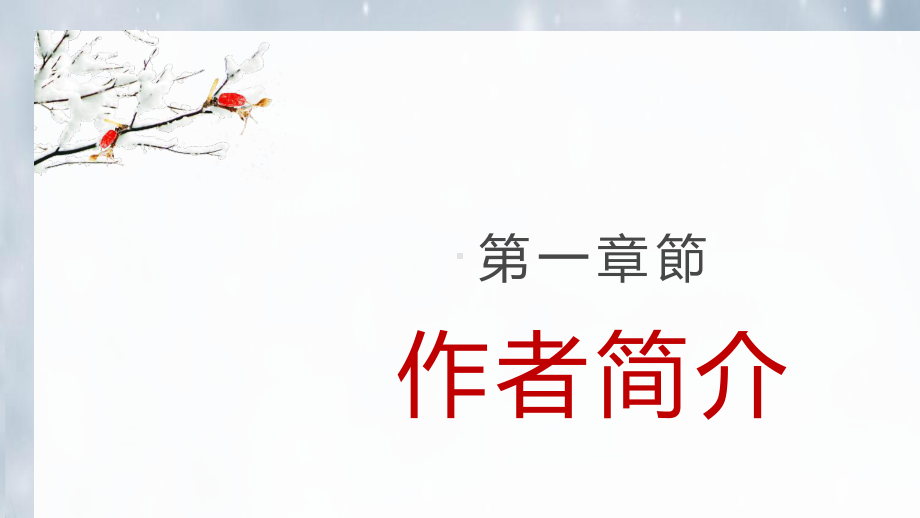 第一章節

作者简介